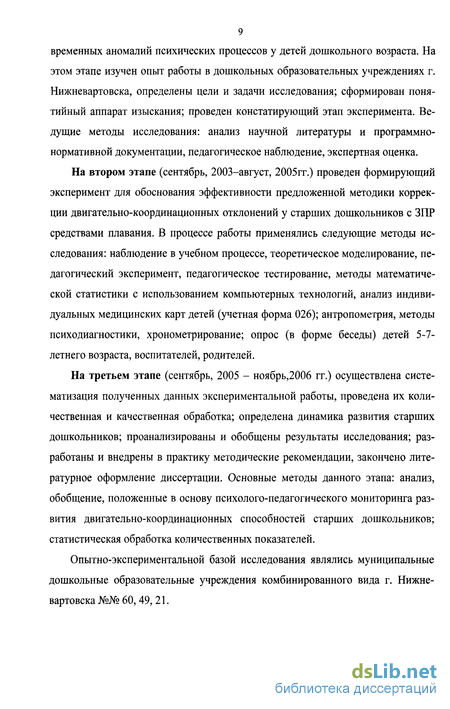 9

временных аномалий психических процессов у детей дошкольного возраста. На этом этапе изучен опыт работы в дошкольных образовательных учреждениях г. Нижневартовска, определены цели и задачи исследования; сформирован понятийный аппарат изыскания; проведен констатирующий этап эксперимента. Ведущие методы исследования: анализ научной литературы и программно-нормативной документации, педагогическое наблюдение, экспертная оценка.

На втором этапе (сентябрь, 2003–август, 2005гг.) проведен формирующий эксперимент для обоснования эффективности предложенной методики коррекции двигательно-координационных отклонений у старших дошкольников с ЗПР средствами плавания. В процессе работы применялись следующие методы исследования: наблюдение в учебном процессе, теоретическое моделирование, педагогический эксперимент, педагогическое тестирование, методы математической статистики с использованием компьютерных технологий, анализ индивидуальных медицинских карт детей (учетная форма 026); антропометрия, методы психодиагностики, хронометрирование; опрос (в форме беседы) детей 5-7-летнего возраста, воспитателей, родителей.

На третьем этапе (сентябрь, 2005 – ноябрь,2006 гг.) осуществлена систематизация полученных данных экспериментальной работы, проведена их количественная и качественная обработка; определена динамика развития старших дошкольников; проанализированы и обобщены результаты исследования; разработаны и внедрены в практику методические рекомендации, закончено литературное оформление диссертации. Основные методы данного этапа: анализ, обобщение, положенные в основу психолого-педагогического мониторинга развития двигательно-координационных способностей старших дошкольников; статистическая обработка количественных показателей.

Опытно-экспериментальной базой исследования являлись муниципальные дошкольные образовательные учреждения комбинированного вида г. Нижневартовска №№ 60, 49, 21.

dsLib.net
библиотека диссертаций